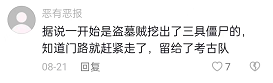 恶有恶报

据说一开始是盗墓贼挖出了三具僵尸的，知道门路就赶紧走了，留给了考古队

08-21 回复 7